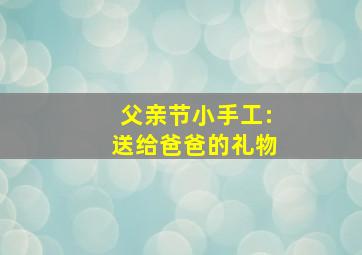 父亲节小手工:
送给爸爸的礼物